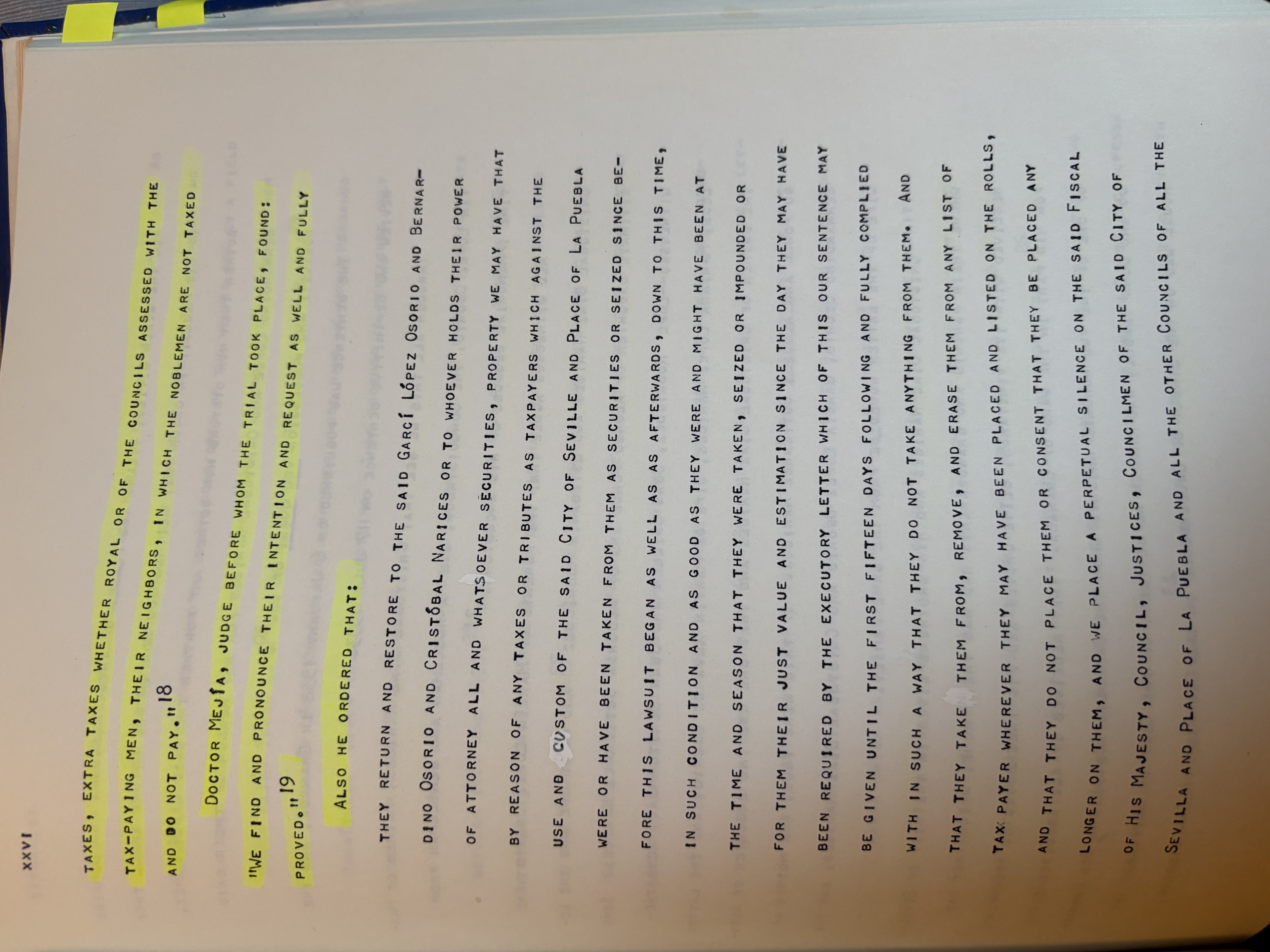 XXVI

TAXES, EXTRA TAXES WHETHER ROYAL OR OF THE COUNCILS ASSESSED WITH THE TAX-PAYING MEN, THEIR NEIGHBORS, IN WHICH THE NOBLEMEN ARE NOT TAXED AND DO NOT PAY."$^{18}$

DOCTOR MEJÍA, JUDGE BEFORE WHOM THE TRIAL TOOK PLACE, FOUND: "WE FIND AND PRONOUNCE THEIR INTENTION AND REQUEST AS WELL AND FULLY PROVED."$^{19}$

ALSO HE ORDERED THAT:

THEY RETURN AND RESTORE TO THE SAID GARCÍ LÓPEZ OSORIO AND BERNARDINO OSORIO AND CRISTÓBAL NARICES OR TO WHOEVER HOLDS THEIR POWER OF ATTORNEY ALL AND WHATSOEVER SECURITIES, PROPERTY WE MAY HAVE THAT BY REASON OF ANY TAXES OR TRIBUTES AS TAXPAYERS WHICH AGAINST THE USE AND CUSTOM OF THE SAID CITY OF SEVILLE AND PLACE OF LA PUEBLA WERE OR HAVE BEEN TAKEN FROM THEM AS SECURITIES OR SEIZED SINCE BEFORE THIS LAWSUIT BEGAN AS WELL AS AS AFTERWARDS, DOWN TO THIS TIME, IN SUCH CONDITION AND AS GOOD AS THEY WERE AND MIGHT HAVE BEEN AT THE TIME AND SEASON THAT THEY WERE TAKEN, SEIZED OR IMPOUNDED OR FOR THEM THEIR JUST VALUE AND ESTIMATION SINCE THE DAY THEY MAY HAVE BEEN REQUIRED BY THE EXECUTORY LETTER WHICH OF THIS OUR SENTENCE MAY BE GIVEN UNTIL THE FIRST FIFTEEN DAYS FOLLOWING AND FULLY COMPLIED WITH IN SUCH A WAY THAT THEY DO NOT TAKE ANYTHING FROM THEM. AND THAT THEY TAKE THEM FROM, REMOVE, AND ERASE THEM FROM ANY LIST OF TAX PAYER WHEREVER THEY MAY HAVE BEEN PLACED AND LISTED ON THE ROLLS, AND THAT THEY DO NOT PLACE THEM OR CONSENT THAT THEY BE PLACED ANY LONGER ON THEM, AND WE PLACE A PERPETUAL SILENCE ON THE SAID FISCAL OF HIS MAJESTY, COUNCIL, JUSTICES, COUNCILMEN OF THE SAID CITY OF SEVILLA AND PLACE OF LA PUEBLA AND ALL THE OTHER COUNCILS OF ALL THE